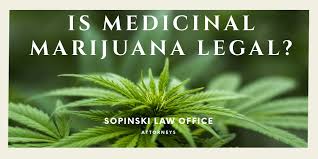 IS MEDICINAL MARIJUANA LEGAL?

SOPINSKI LAW OFFICE
ATTORNEYS